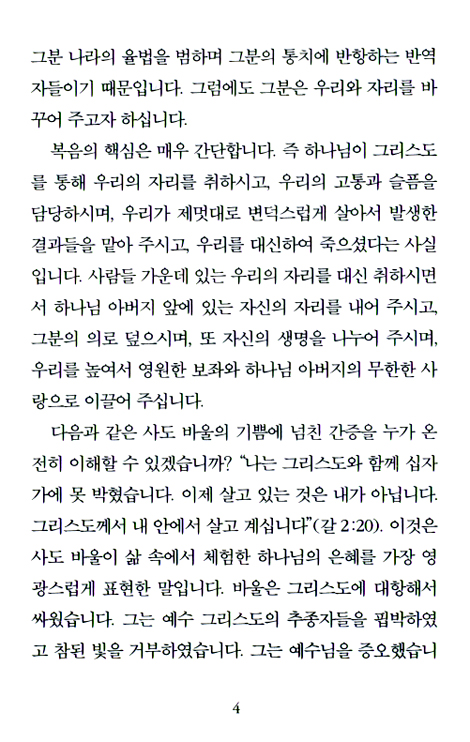 그분 나라의 율법을 범하며 그분의 통치에 반항하는 반역자들이기 때문입니다. 그럼에도 그분은 우리와 자리를 바꾸어 주고자 하십니다.

복음의 핵심은 매우 간단합니다. 즉 하나님이 그리스도를 통해 우리의 자리를 취하시고, 우리의 고통과 슬픔을 담당하시며, 우리가 제멋대로 변덕스럽게 살아서 발생한 결과들을 맡아 주시고, 우리를 대신하여 죽으셨다는 사실입니다. 사람들 가운데 있는 우리의 자리를 대신 취하시면서 하나님 아버지 앞에 있는 자신의 자리를 내어 주시고, 그분의 의로 덮으시며, 또 자신의 생명을 나누어 주시며, 우리를 높여서 영원한 보좌와 하나님 아버지의 무한한 사랑으로 이끌어 주십니다.

다음과 같은 사도 바울의 기쁨에 넘친 간증을 누가 온전히 이해할 수 있겠습니까? "나는 그리스도와 함께 십자가에 못 박혔습니다. 이제 살고 있는 것은 내가 아닙니다. 그리스도께서 내 안에서 살고 계십니다"(갈 2:20). 이것은 사도 바울이 삶 속에서 체험한 하나님의 은혜를 가장 영광스럽게 표현한 말입니다. 바울은 그리스도에 대항해서 싸웠습니다. 그는 예수 그리스도의 추종자들을 핍박하였고 참된 빛을 거부하였습니다. 그는 예수님을 증오했습니

4